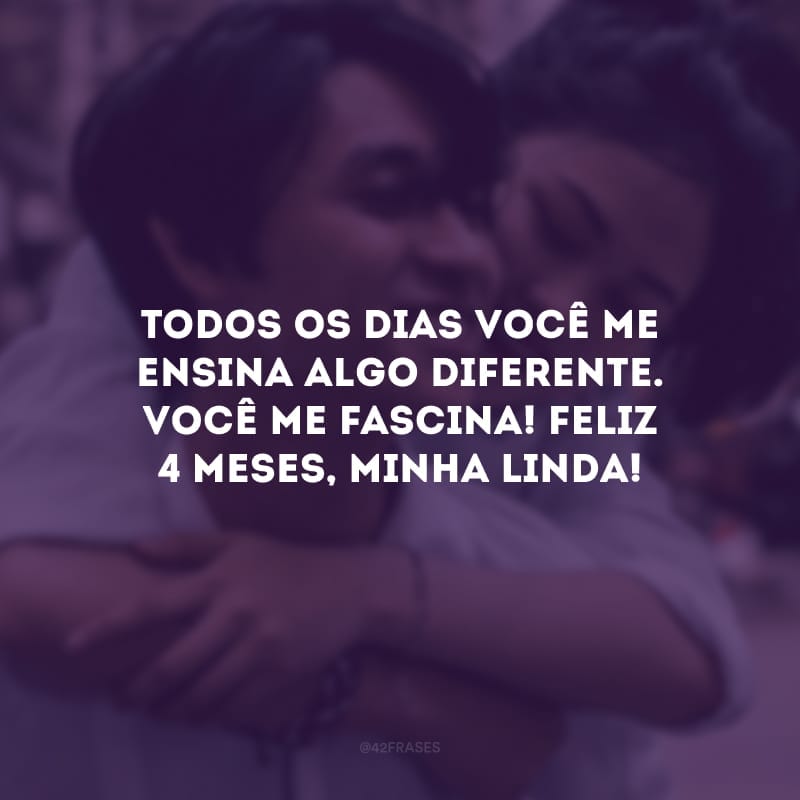 TODOS OS DIAS VOCÊ ME ENSINA ALGO DIFERENTE. VOCÊ ME FASCINA! FELIZ 4 MESES, MINHA LINDA!

@42FRASES